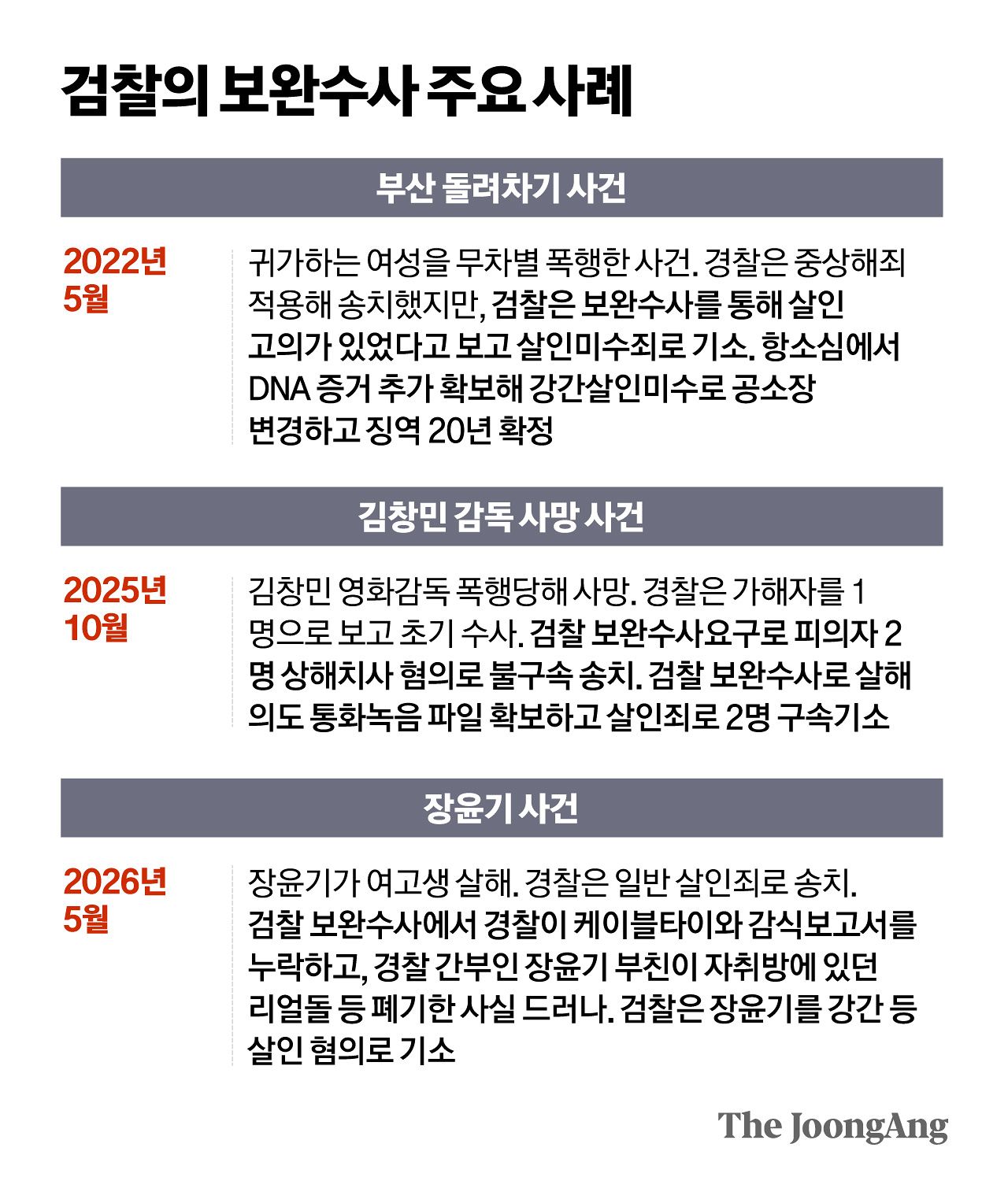 검찰의 보완수사 주요 사례

부산 돌려차기 사건

2022년 5월

귀가하는 여성을 무차별 폭행한 사건. 경찰은 중상해죄 적용해 송치했지만, 검찰은 보완수사를 통해 살인 고의가 있었다고 보고 살인미수죄로 기소. 항소심에서 DNA 증거 추가 확보해 강간살인미수로 공소장 변경하고 징역 20년 확정

김창민 감독 사망 사건

2025년 10월

김창민 영화감독 폭행당해 사망. 경찰은 가해자를 1명으로 보고 초기 수사. 검찰 보완수사요구로 피의자 2명 상해치사 혐의로 불구속 송치. 검찰 보완수사로 살해 의도 통화녹음 파일 확보하고 살인죄로 2명 구속기소

장윤기 사건

2026년 5월

장윤기가 여고생 살해. 경찰은 일반 살인죄로 송치. 검찰 보완수사에서 경찰이 케이블타이와 감식보고서를 누락하고, 경찰 간부인 장윤기 부친이 자취방에 있던 리얼돌 등 폐기한 사실 드러나. 검찰은 장윤기를 강간 등 살인 혐의로 기소

The JoongAng